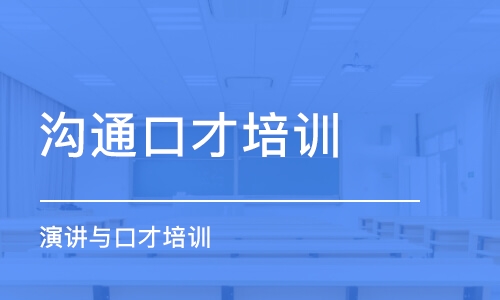 沟通口才培训

演讲与口才培训